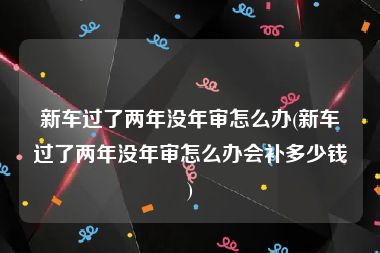 新车过了两年没年审怎么办(新车过了两年没年审怎么办会补多少钱)